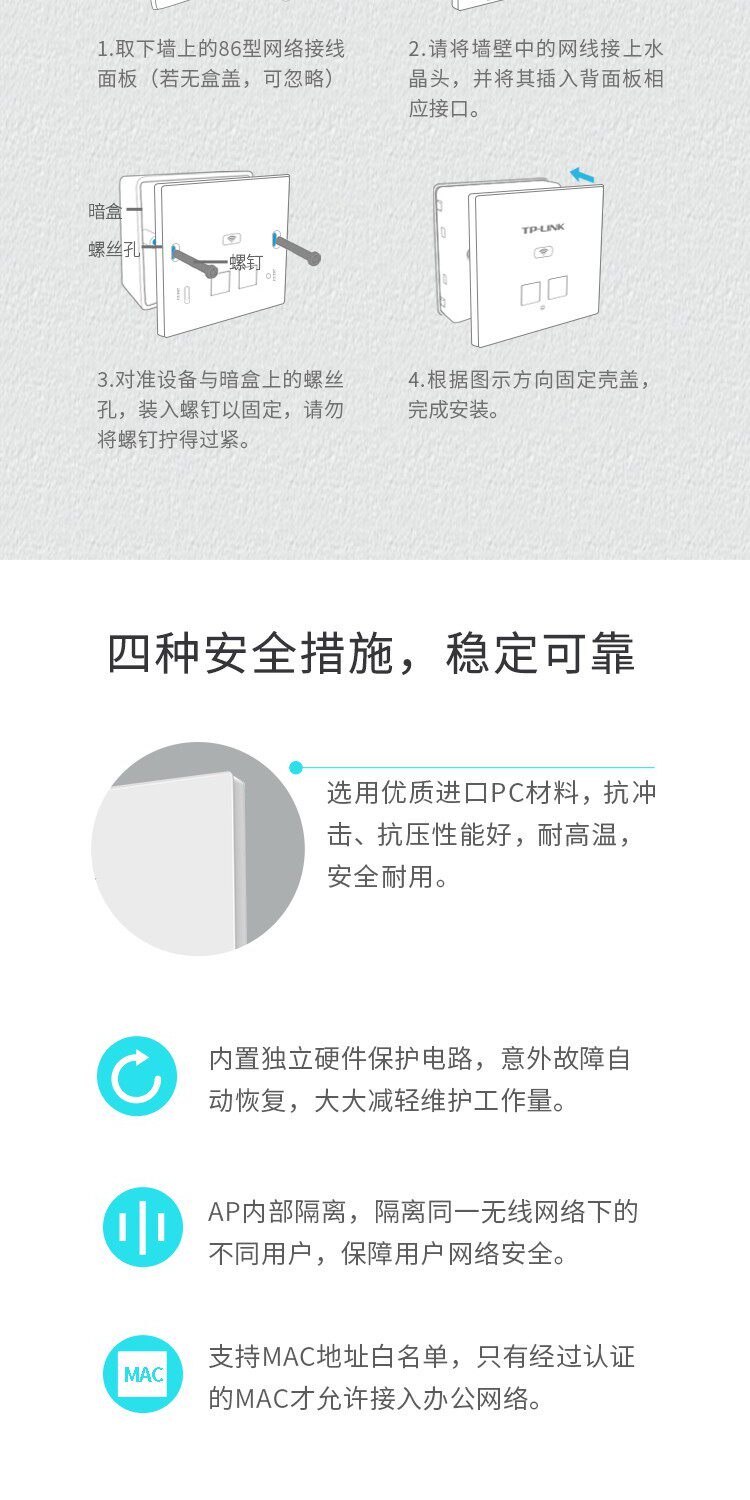 1.取下墙上的86型网络接线面板（若无盒盖，可忽略）

2.请将墙壁中的网线接上水晶头，并将其插入背面板相应接口。

暗盒

螺丝孔

螺钉

TP-LINK

3.对准设备与暗盒上的螺丝孔，装入螺钉以固定，请勿将螺钉拧得过紧。

4.根据图示方向固定壳盖，完成安装。

四种安全措施，稳定可靠

选用优质进口PC材料，抗冲击、抗压性能好，耐高温，安全耐用。

内置独立硬件保护电路，意外故障自动恢复，大大减轻维护工作量。

AP内部隔离，隔离同一无线网络下的不同用户，保障用户网络安全。

MAC

支持MAC地址白名单，只有经过认证的MAC才允许接入办公网络。